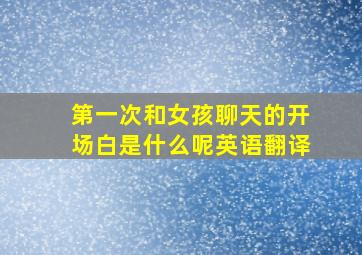 第一次和女孩聊天的开场白是什么呢英语翻译